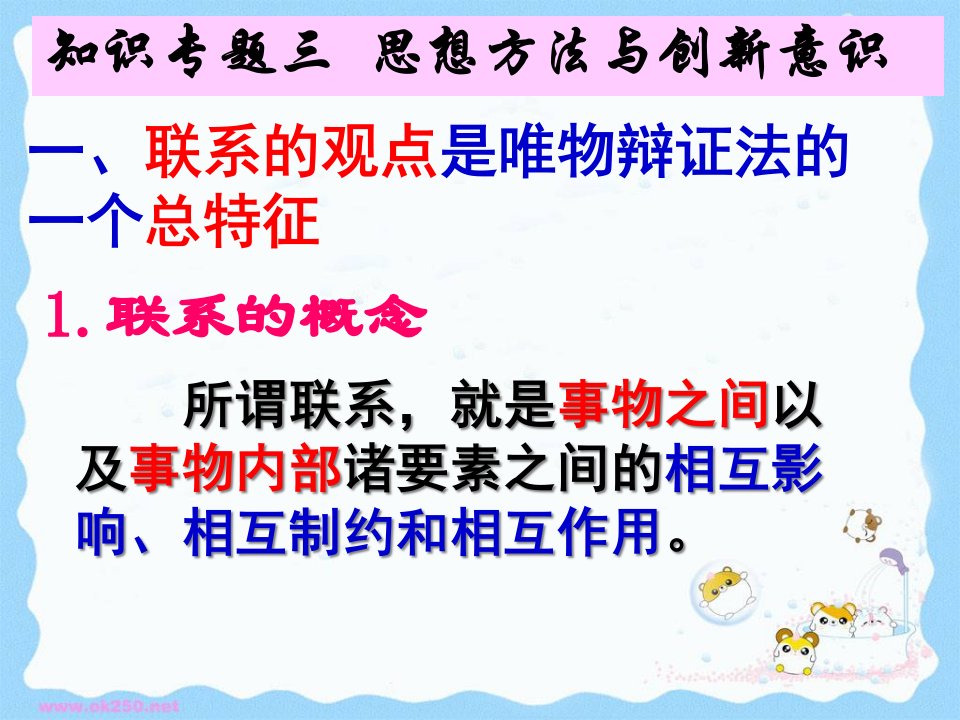 知识专题三 思想方法与创新意识

一、联系的观点是唯物辩证法的一个总特征

1. 联系的概念

所谓联系，就是事物之间以及事物内部诸要素之间的相互影响、相互制约和相互作用。

www.ok250.net